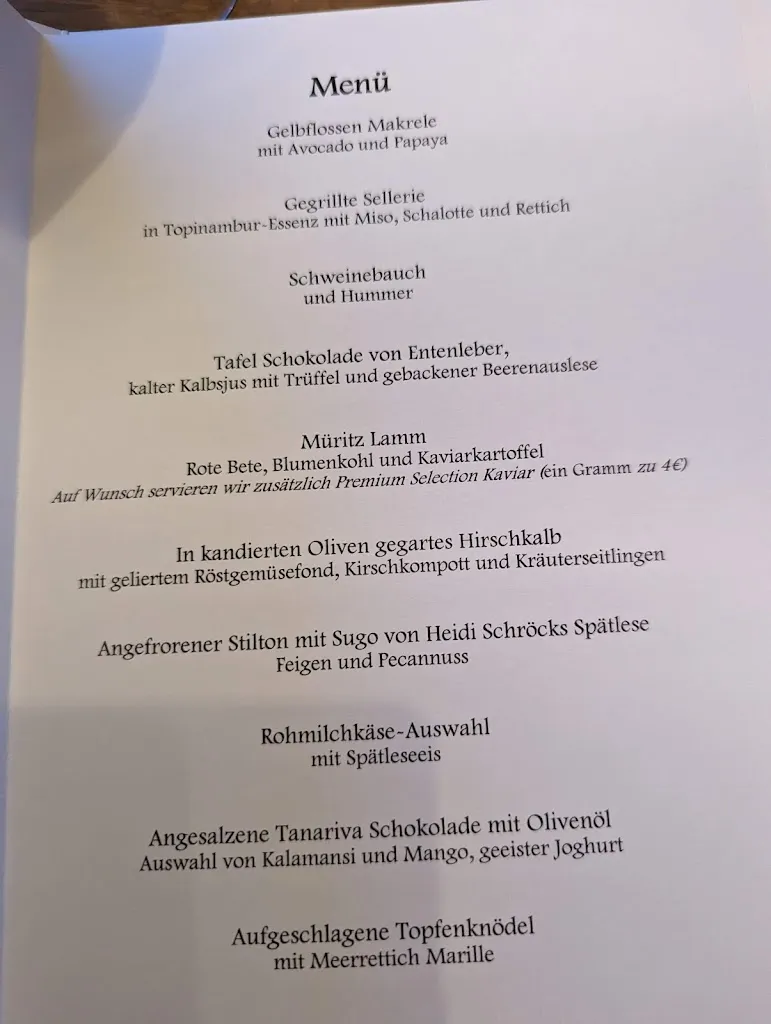 Menü

Gelbflossen Makrele
mit Avocado und Papaya

Gegrillte Sellerie
in Topinambur-Essenz mit Miso, Schalotte und Rettich

Schweinebauch
und Hummer

Tafel Schokolade von Entenleber,
kalter Kalbsjus mit Trüffel und gebackener Beerenauslese

Müritz Lamm
Rote Bete, Blumenkohl und Kaviarkartoffel
Auf Wunsch servieren wir zusätzlich Premium Selection Kaviar (ein Gramm zu 4€)

In kandierten Oliven gegartes Hirschkalb
mit geliertem Röstgemüsefond, Kirschkompott und Kräuterseitlingen

Angefrorener Stilton mit Sugo von Heidi Schröcks Spätlese
Feigen und Pecannuss

Rohmilchkäse-Auswahl
mit Spätleseeis

Angesalzene Tanariva Schokolade mit Olivenöl
Auswahl von Kalamansi und Mango, geeister Joghurt

Aufgeschlagene Topfenknödel
mit Meerrettich Marille